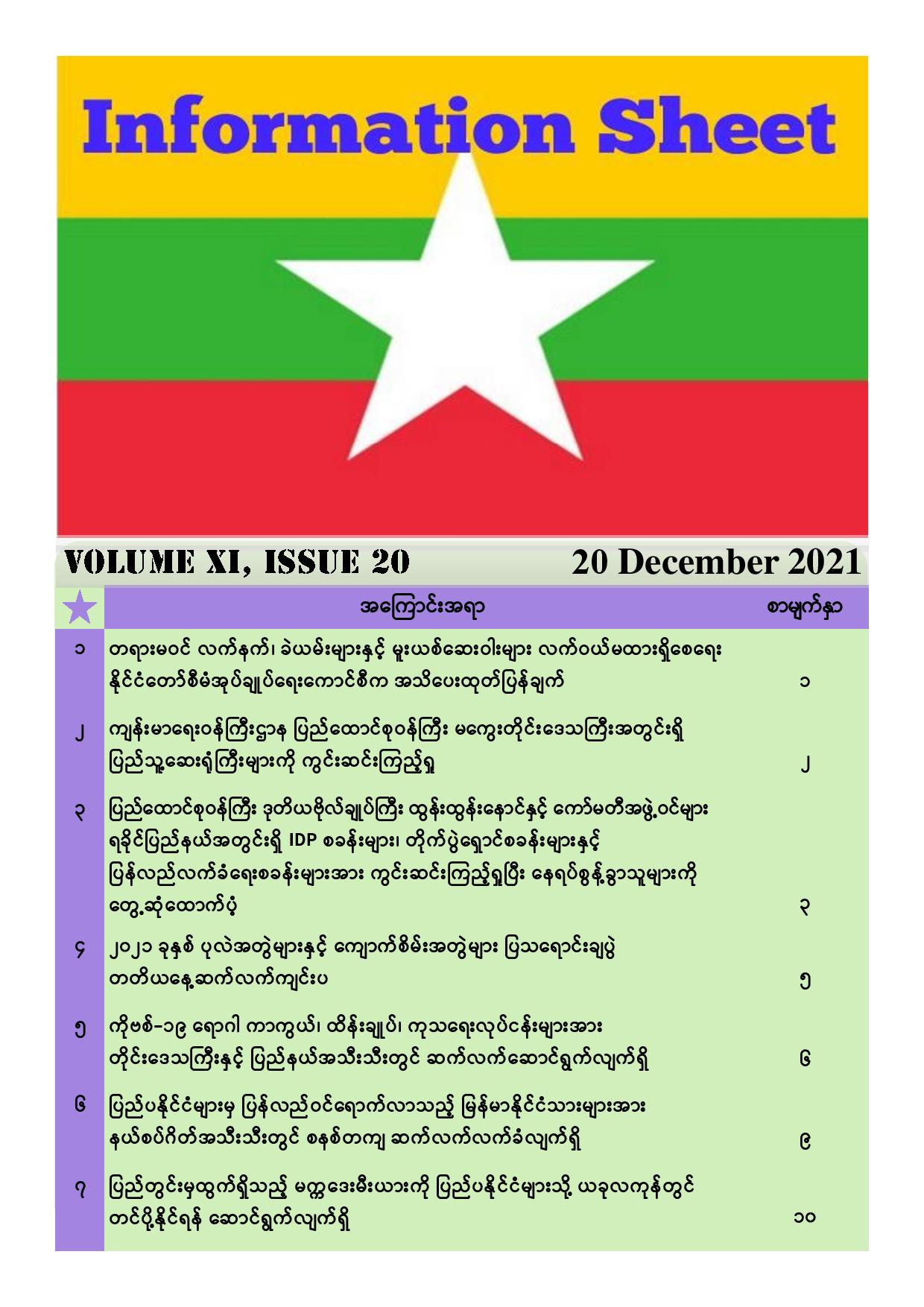 Information Sheet

VOLUME XI, ISSUE 20

20 December 2021

| | အကြောင်းအရာ | စာမျက်နှာ |
|---|---|---|
| ၁ | တရားမဝင် လက်နက်၊ ခဲယမ်းများနှင့် မူးယစ်ဆေးဝါးများ လက်ဝယ်မထားရှိစေရေး နိုင်ငံတော်စီမံအုပ်ချုပ်ရေးကောင်စီက အသိပေးထုတ်ပြန်ချက် | ၁ |
| ၂ | ကျန်းမာရေးဝန်ကြီးဌာန ပြည်ထောင်စုဝန်ကြီး မကွေးတိုင်းဒေသကြီးအတွင်းရှိ ပြည်သူ့ဆေးရုံကြီးများကို ကွင်းဆင်းကြည့်ရှု | ၂ |
| ၃ | ပြည်ထောင်စုဝန်ကြီး ဒုတိယဗိုလ်ချုပ်ကြီး ထွန်းထွန်းနောင်နှင့် ကော်မတီအဖွဲ့ဝင်များ ရခိုင်ပြည်နယ်အတွင်းရှိ IDP စခန်းများ၊ တိုက်ပွဲရှောင်စခန်းများနှင့် ပြန်လည်လက်ခံရေးစခန်းများအား ကွင်းဆင်းကြည့်ရှုပြီး နေရပ်စွန့်ခွာသူများကို တွေ့ဆုံထောက်ပံ့ | ၃ |
| ၄ | ၂၀၂၁ ခုနှစ် ပုလဲအတွဲများနှင့် ကျောက်စိမ်းအတွဲများ ပြသရောင်းချပွဲ တတိယနေ့ဆက်လက်ကျင်းပ | ၅ |
| ၅ | ကိုဗစ်-၁၉ ရောဂါ ကာကွယ်၊ ထိန်းချုပ်၊ ကုသရေးလုပ်ငန်းများအား တိုင်းဒေသကြီးနှင့် ပြည်နယ်အသီးသီးတွင် ဆက်လက်ဆောင်ရွက်လျက်ရှိ | ၆ |
| ၆ | ပြည်ပနိုင်ငံများမှ ပြန်လည်ဝင်ရောက်လာသည့် မြန်မာနိုင်ငံသားများအား နယ်စပ်ဂိတ်အသီးသီးတွင် စနစ်တကျ ဆက်လက်လက်ခံလျက်ရှိ | ၉ |
| ၇ | ပြည်တွင်းမှထွက်ရှိသည့် မတ္တဒေးမီးယားကို ပြည်ပနိုင်ငံများသို့ ယခုလကုန်တွင် တင်ပို့နိုင်ရန် ဆောင်ရွက်လျက်ရှိ | ၁၀ |